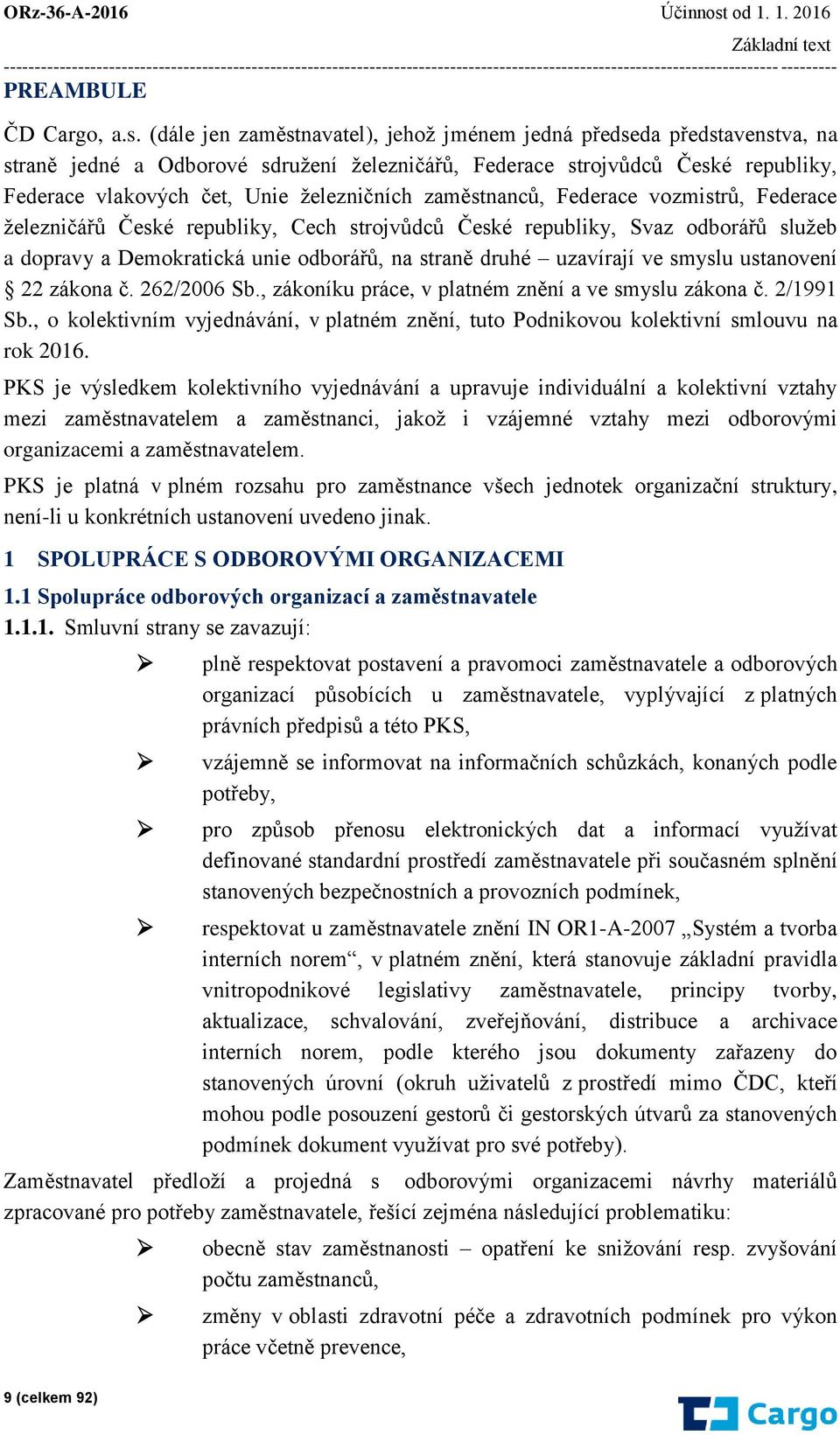 ORz-36-A-2016

Účinnost od 1. 1. 2016

Základní text

PREAMBULE

ČD Cargo, a.s. (dále jen zaměstnavatel), jehož jménem jedná předseda představenstva, na straně jedné a Odborové sdružení železničářů, Federace strojvůdců České republiky, Federace vlakových čet, Unie železničních zaměstnanců, Federace vozmistrů, Federace železničářů České republiky, Cech strojvůdců České republiky, Svaz odborářů služeb a dopravy a Demokratická unie odborářů, na straně druhé – uzavírají ve smyslu ustanovení § 22 zákona č. 262/2006 Sb., zákoníku práce, v platném znění a ve smyslu zákona č. 2/1991 Sb., o kolektivním vyjednávání, v platném znění, tuto Podnikovou kolektivní smlouvu na rok 2016.

PKS je výsledkem kolektivního vyjednávání a upravuje individuální a kolektivní vztahy mezi zaměstnavatelem a zaměstnanci, jakož i vzájemné vztahy mezi odborovými organizacemi a zaměstnavatelem.

PKS je platná v plném rozsahu pro zaměstnance všech jednotek organizační struktury, není-li u konkrétních ustanovení uvedeno jinak.

1 SPOLUPRÁCE S ODBOROVÝMI ORGANIZACEMI

1.1 Spolupráce odborových organizací a zaměstnavatele

1.1.1. Smluvní strany se zavazují:

➢ plně respektovat postavení a pravomoci zaměstnavatele a odborových organizací působících u zaměstnavatele, vyplývající z platných právních předpisů a této PKS,

➢ vzájemně se informovat na informačních schůzkách, konaných podle potřeby,

➢ pro způsob přenosu elektronických dat a informací využívat definované standardní prostředí zaměstnavatele při současném splnění stanovených bezpečnostních a provozních podmínek,

➢ respektovat u zaměstnavatele znění IN OR1-A-2007 „Systém a tvorba interních norem“, v platném znění, která stanovuje základní pravidla vnitropodnikové legislativy zaměstnavatele, principy tvorby, aktualizace, schvalování, zveřejňování, distribuce a archivace interních norem, podle kterého jsou dokumenty zařazeny do stanovených úrovní (okruh uživatelů z prostředí mimo ČDC, kteří mohou podle posouzení gestorů či gestorských útvarů za stanovených podmínek dokument využívat pro své potřeby).

Zaměstnavatel předloží a projedná s odborovými organizacemi návrhy materiálů zpracované pro potřeby zaměstnavatele, řešící zejména následující problematiku:

➢ obecně stav zaměstnanosti – opatření ke snižování resp. zvyšování počtu zaměstnanců,

➢ změny v oblasti zdravotní péče a zdravotních podmínek pro výkon práce včetně prevence,

9 (celkem 92)

Cargo